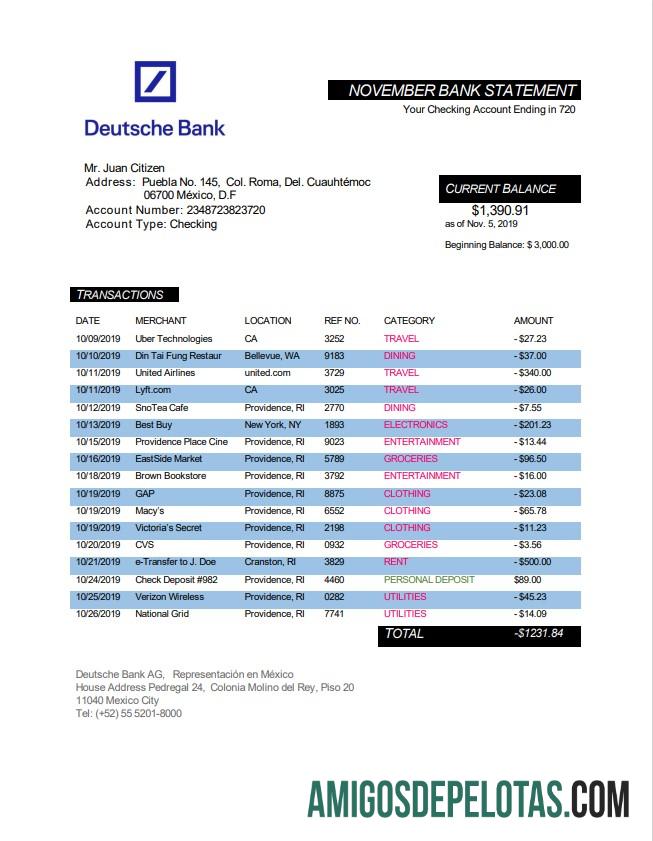 Deutsche Bank

NOVEMBER BANK STATEMENT
Your Checking Account Ending in 720

Mr. Juan Citizen
Address: Puebla No. 145, Col. Roma, Del. Cuauhtémoc 06700 México, D.F
Account Number: 2348723823720
Account Type: Checking

CURRENT BALANCE
$1,390.91
as of Nov. 5, 2019

Beginning Balance: $ 3,000.00

TRANSACTIONS

| DATE | MERCHANT | LOCATION | REF NO. | CATEGORY | AMOUNT |
|---|---|---|---|---|---|
| 10/09/2019 | Uber Technologies | CA | 3252 | TRAVEL | - $27.23 |
| 10/10/2019 | Din Tai Fung Restaur | Bellevue, WA | 9183 | DINING | - $37.00 |
| 10/11/2019 | United Airlines | united.com | 3729 | TRAVEL | - $340.00 |
| 10/11/2019 | Lyft.com | CA | 3025 | TRAVEL | - $26.00 |
| 10/12/2019 | SnoTea Cafe | Providence, RI | 2770 | DINING | - $7.55 |
| 10/13/2019 | Best Buy | New York, NY | 1893 | ELECTRONICS | - $201.23 |
| 10/15/2019 | Providence Place Cine | Providence, RI | 9023 | ENTERTAINMENT | - $13.44 |
| 10/16/2019 | EastSide Market | Providence, RI | 5789 | GROCERIES | - $96.50 |
| 10/18/2019 | Brown Bookstore | Providence, RI | 3792 | ENTERTAINMENT | - $16.00 |
| 10/19/2019 | GAP | Providence, RI | 8875 | CLOTHING | - $23.08 |
| 10/19/2019 | Macy's | Providence, RI | 6552 | CLOTHING | - $65.78 |
| 10/19/2019 | Victoria's Secret | Providence, RI | 2198 | CLOTHING | - $11.23 |
| 10/20/2019 | CVS | Providence, RI | 0932 | GROCERIES | - $3.56 |
| 10/21/2019 | e-Transfer to J. Doe | Cranston, RI | 3829 | RENT | - $500.00 |
| 10/24/2019 | Check Deposit #982 | Providence, RI | 4460 | PERSONAL DEPOSIT | $89.00 |
| 10/25/2019 | Verizon Wireless | Providence, RI | 0282 | UTILITIES | - $45.23 |
| 10/26/2019 | National Grid | Providence, RI | 7741 | UTILITIES | - $14.09 |
| | | | | TOTAL | -$1231.84 |

Deutsche Bank AG, Representación en México
House Address Pedregal 24, Colonia Molino del Rey, Piso 20
11040 Mexico City
Tel: (+52) 55 5201-8000

AMIGOSDEPELOTAS.COM